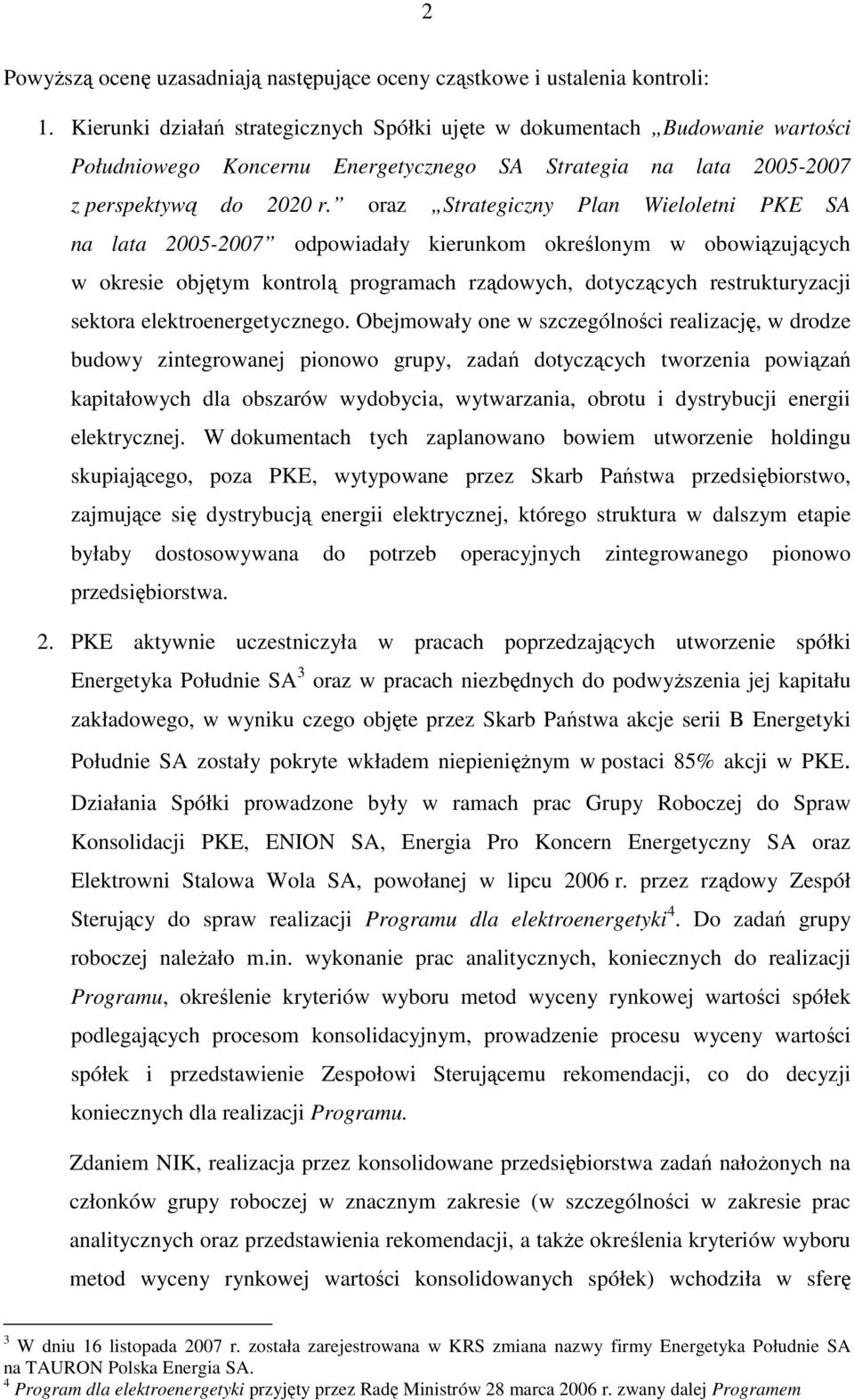 2

Powyższą ocenę uzasadniają następujące oceny cząstkowe i ustalenia kontroli:

1. Kierunki działań strategicznych Spółki ujęte w dokumentach „Budowanie wartości Południowego Koncernu Energetycznego SA Strategia na lata 2005-2007 z perspektywą do 2020 r.” oraz „Strategiczny Plan Wieloletni PKE SA na lata 2005-2007” odpowiadały kierunkom określonym w obowiązujących w okresie objętym kontrolą programach rządowych, dotyczących restrukturyzacji sektora elektroenergetycznego. Obejmowały one w szczególności realizację, w drodze budowy zintegrowanej pionowo grupy, zadań dotyczących tworzenia powiązań kapitałowych dla obszarów wydobycia, wytwarzania, obrotu i dystrybucji energii elektrycznej. W dokumentach tych zaplanowano bowiem utworzenie holdingu skupiającego, poza PKE, wytypowane przez Skarb Państwa przedsiębiorstwo, zajmujące się dystrybucją energii elektrycznej, którego struktura w dalszym etapie byłaby dostosowywana do potrzeb operacyjnych zintegrowanego pionowo przedsiębiorstwa.

2. PKE aktywnie uczestniczyła w pracach poprzedzających utworzenie spółki Energetyka Południe SA$^3$ oraz w pracach niezbędnych do podwyższenia jej kapitału zakładowego, w wyniku czego objęte przez Skarb Państwa akcje serii B Energetyki Południe SA zostały pokryte wkładem niepieniężnym w postaci 85% akcji w PKE. Działania Spółki prowadzone były w ramach prac Grupy Roboczej do Spraw Konsolidacji PKE, ENION SA, Energia Pro Koncern Energetyczny SA oraz Elektrowni Stalowa Wola SA, powołanej w lipcu 2006 r. przez rządowy Zespół Sterujący do spraw realizacji Programu dla elektroenergetyki$^4$. Do zadań grupy roboczej należało m.in. wykonanie prac analitycznych, koniecznych do realizacji Programu, określenie kryteriów wyboru metod wyceny rynkowej wartości spółek podlegających procesom konsolidacyjnym, prowadzenie procesu wyceny wartości spółek i przedstawienie Zespołowi Sterującemu rekomendacji, co do decyzji koniecznych dla realizacji Programu.

Zdaniem NIK, realizacja przez konsolidowane przedsiębiorstwa zadań nałożonych na członków grupy roboczej w znacznym zakresie (w szczególności w zakresie prac analitycznych oraz przedstawienia rekomendacji, a także określenia kryteriów wyboru metod wyceny rynkowej wartości konsolidowanych spółek) wchodziła w sferę

$^3$ W dniu 16 listopada 2007 r. została zarejestrowana w KRS zmiana nazwy firmy Energetyka Południe SA na TAURON Polska Energia SA.
$^4$ Program dla elektroenergetyki przyjęty przez Radę Ministrów 28 marca 2006 r. zwany dalej Programem